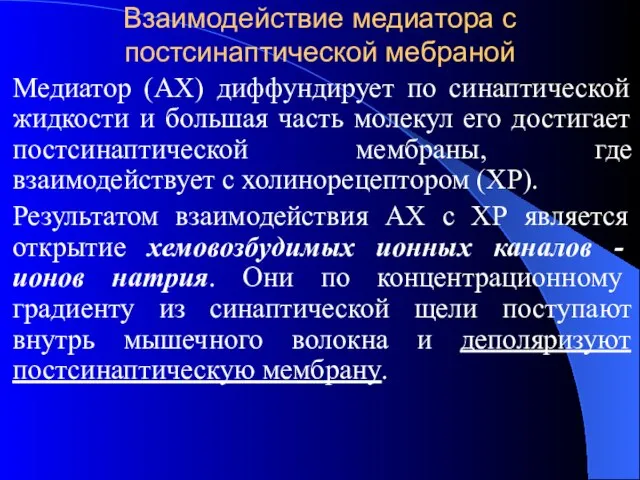 Взаимодействие медиатора с постсинаптической мебраной

Медиатор (АХ) диффундирует по синаптической жидкости и большая часть молекул его достигает постсинаптической мембраны, где взаимодействует с холинорецептором (ХР).

Результатом взаимодействия АХ с ХР является открытие хемовозбудимых ионных каналов - ионов натрия. Они по концентрационному градиенту из синаптической щели поступают внутрь мышечного волокна и деполяризуют постсинаптическую мембрану.